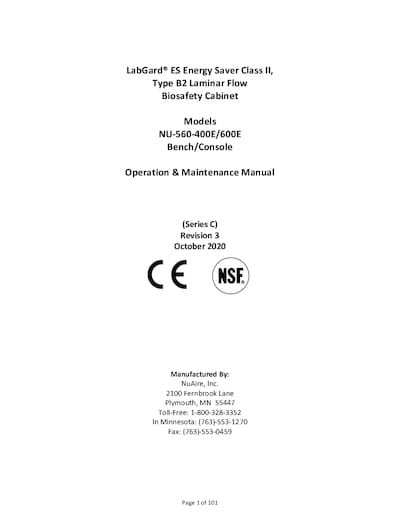 LabGard® ES Energy Saver Class II, Type B2 Laminar Flow Biosafety Cabinet

Models
NU-560-400E/600E
Bench/Console

Operation & Maintenance Manual

(Series C)
Revision 3
October 2020

CE NSF

Manufactured By:
NuAire, Inc.
2100 Fernbrook Lane
Plymouth, MN 55447
Toll-Free: 1-800-328-3352
In Minnesota: (763)-553-1270
Fax: (763)-553-0459

Page 1 of 101